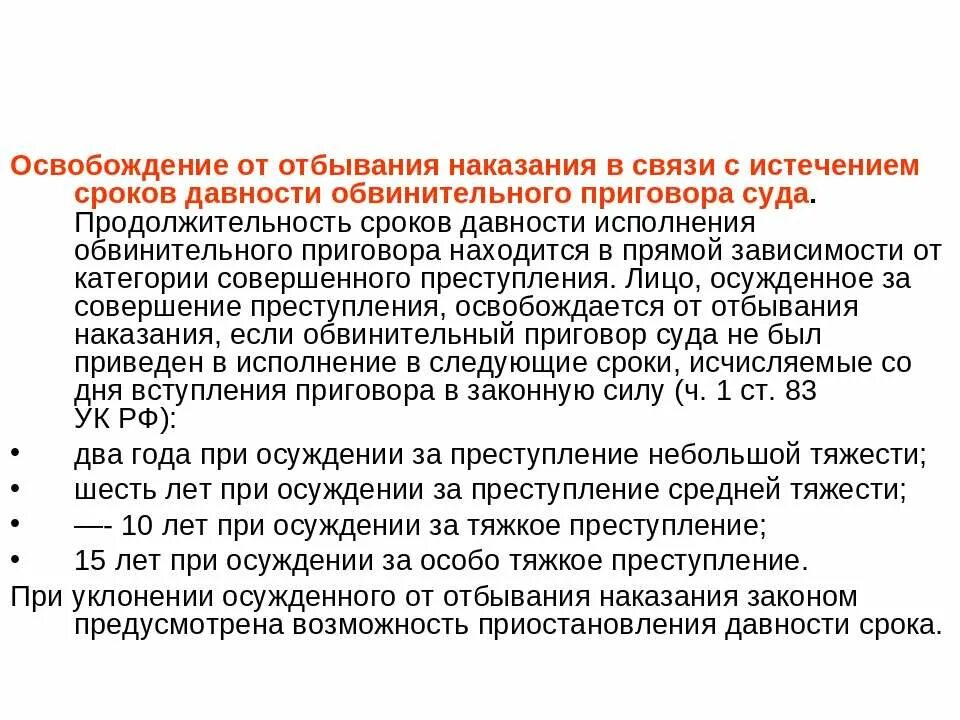 Освобождение от отбывания наказания в связи с истечением сроков давности обвинительного приговора суда. Продолжительность сроков давности исполнения обвинительного приговора находится в прямой зависимости от категории совершенного преступления. Лицо, осужденное за совершение преступления, освобождается от отбывания наказания, если обвинительный приговор суда не был приведен в исполнение в следующие сроки, исчисляемые со дня вступления приговора в законную силу (ч. 1 ст. 83 УК РФ):

• два года при осуждении за преступление небольшой тяжести;
• шесть лет при осуждении за преступление средней тяжести;
• —- 10 лет при осуждении за тяжкое преступление;
• 15 лет при осуждении за особо тяжкое преступление.

При уклонении осужденного от отбывания наказания законом предусмотрена возможность приостановления давности срока.